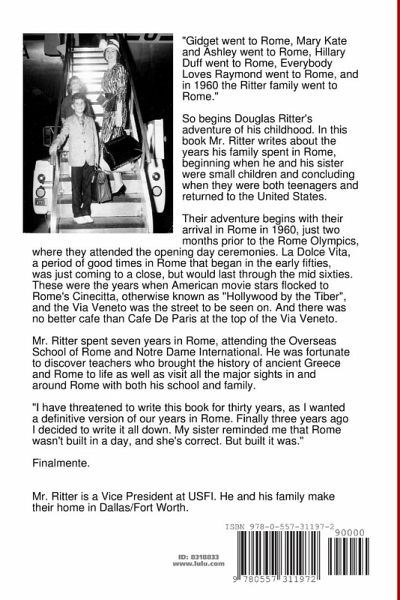 "Gidget went to Rome, Mary Kate and Ashley went to Rome, Hillary Duff went to Rome, Everybody Loves Raymond went to Rome, and in 1960 the Ritter family went to Rome."

So begins Douglas Ritter's adventure of his childhood. In this book Mr. Ritter writes about the years his family spent in Rome, beginning when he and his sister were small children and concluding when they were both teenagers and returned to the United States.

Their adventure begins with their arrival in Rome in 1960, just two months prior to the Rome Olympics, where they attended the opening day ceremonies. La Dolce Vita, a period of good times in Rome that began in the early fifties, was just coming to a close, but would last through the mid sixties. These were the years when American movie stars flocked to Rome's Cinecitta, otherwise known as "Hollywood by the Tiber", and the Via Veneto was the street to be seen on. And there was no better cafe than Cafe De Paris at the top of the Via Veneto.

Mr. Ritter spent seven years in Rome, attending the Overseas School of Rome and Notre Dame International. He was fortunate to discover teachers who brought the history of ancient Greece and Rome to life as well as visit all the major sights in and around Rome with both his school and family.

"I have threatened to write this book for thirty years, as I wanted a definitive version of our years in Rome. Finally three years ago I decided to write it all down. My sister reminded me that Rome wasn't built in a day, and she's correct. But built it was."

Finalmente.

Mr. Ritter is a Vice President at USFI. He and his family make their home in Dallas/Fort Worth.

ID: 8318833
www.lulu.com

ISBN 978-0-557-31197-2
90000
9 780557 311972